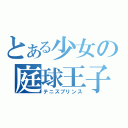 とある少女の
庭球王子
テニスプリンス